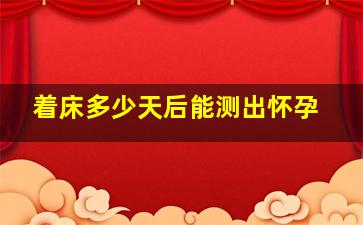 着床多少天后能测出怀孕